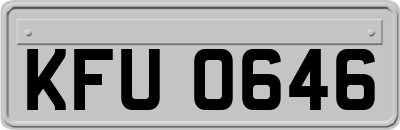 KFU 0646